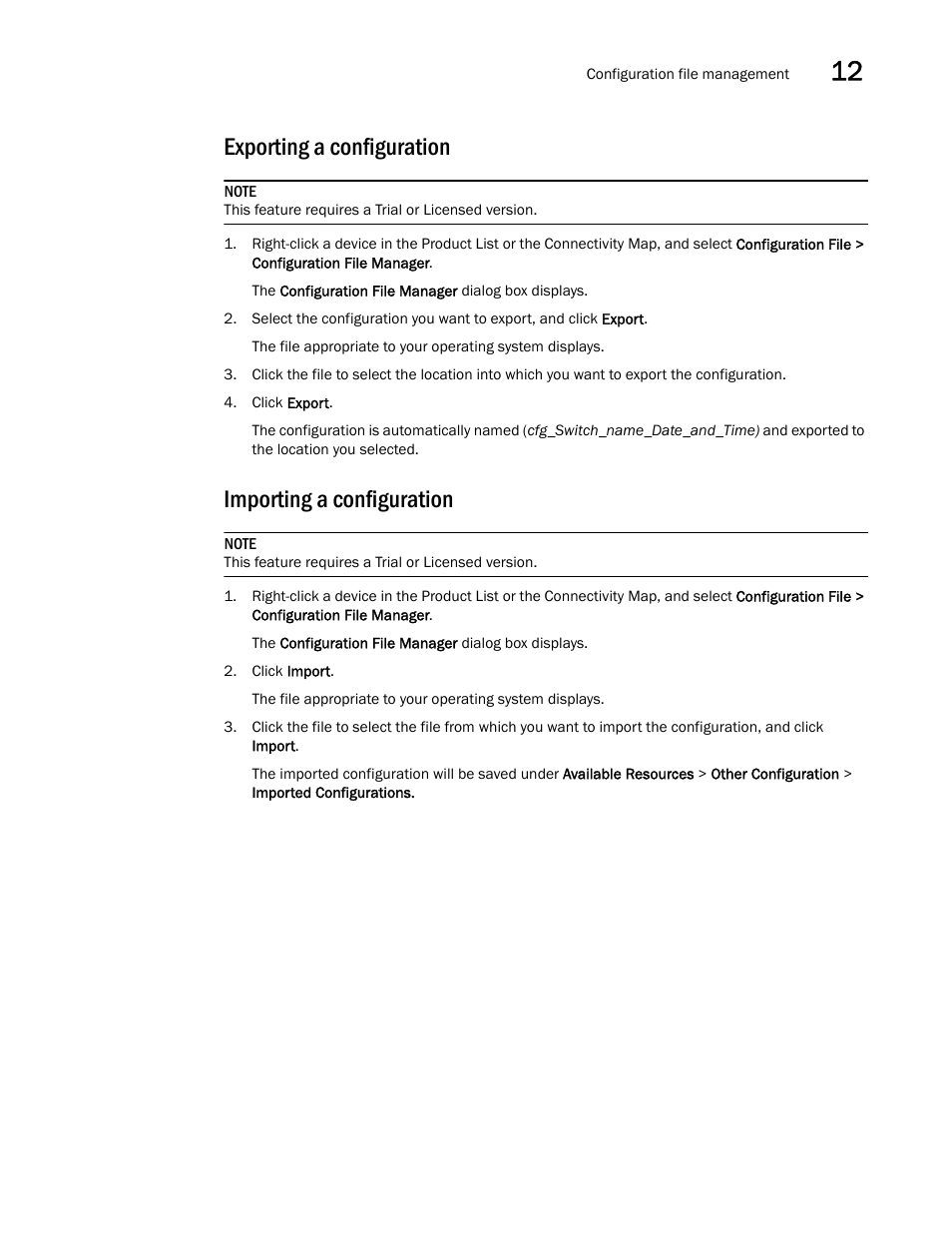 Configuration file management 12

Exporting a configuration

NOTE
This feature requires a Trial or Licensed version.

1. Right-click a device in the Product List or the Connectivity Map, and select Configuration File > Configuration File Manager.

The Configuration File Manager dialog box displays.

2. Select the configuration you want to export, and click Export.

The file appropriate to your operating system displays.

3. Click the file to select the location into which you want to export the configuration.

4. Click Export.

The configuration is automatically named (cfg_Switch_name_Date_and_Time) and exported to the location you selected.

Importing a configuration

NOTE
This feature requires a Trial or Licensed version.

1. Right-click a device in the Product List or the Connectivity Map, and select Configuration File > Configuration File Manager.

The Configuration File Manager dialog box displays.

2. Click Import.

The file appropriate to your operating system displays.

3. Click the file to select the file from which you want to import the configuration, and click Import.

The imported configuration will be saved under Available Resources > Other Configuration > Imported Configurations.